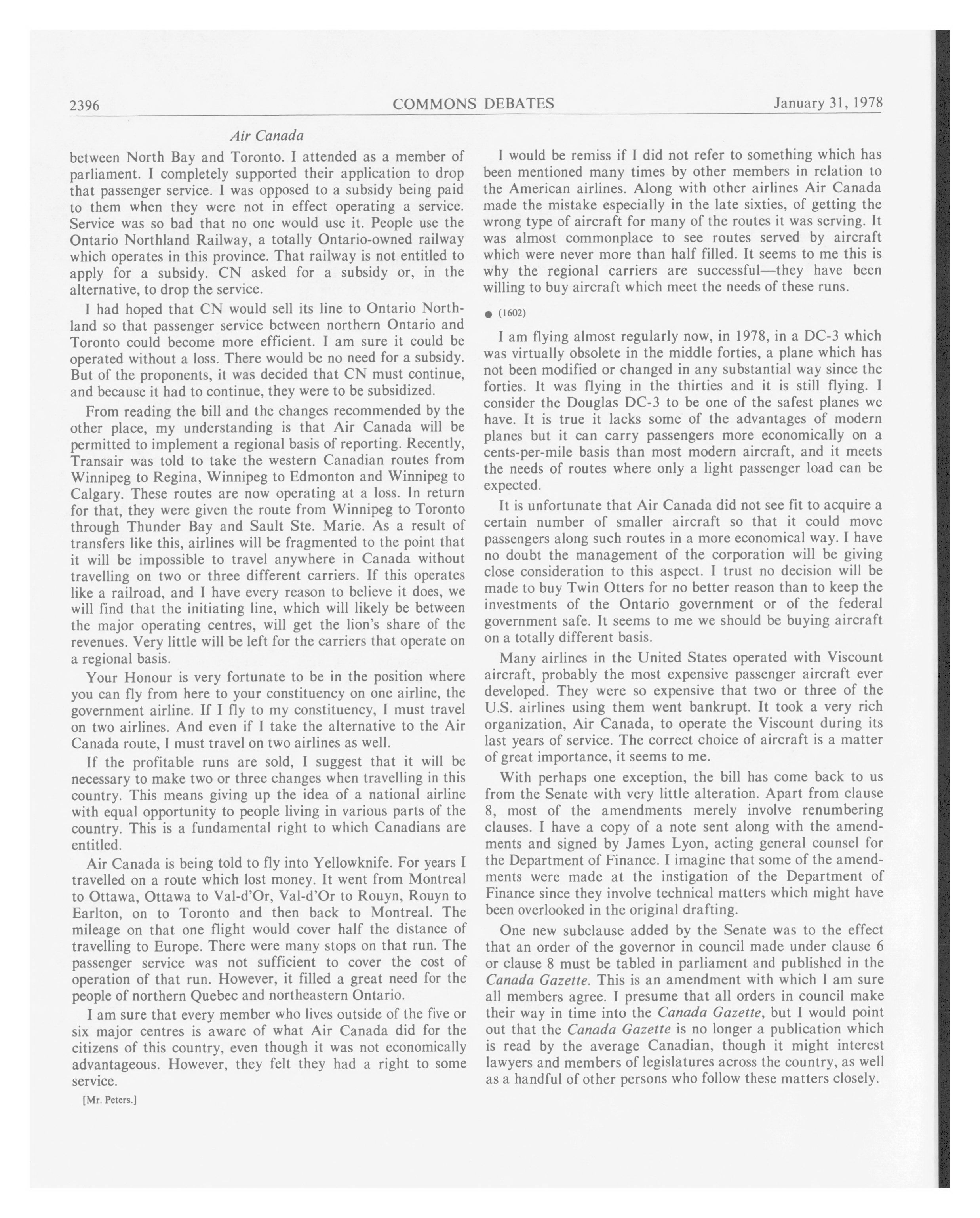 2396 COMMONS DEBATES January 31, 1978

Air Canada

between North Bay and Toronto. I attended as a member of parliament. I completely supported their application to drop that passenger service. I was opposed to a subsidy being paid to them when they were not in effect operating a service. Service was so bad that no one would use it. People use the Ontario Northland Railway, a totally Ontario-owned railway which operates in this province. That railway is not entitled to apply for a subsidy. CN asked for a subsidy or, in the alternative, to drop the service.

I had hoped that CN would sell its line to Ontario Northland so that passenger service between northern Ontario and Toronto could become more efficient. I am sure it could be operated without a loss. There would be no need for a subsidy. But of the proponents, it was decided that CN must continue, and because it had to continue, they were to be subsidized.

From reading the bill and the changes recommended by the other place, my understanding is that Air Canada will be permitted to implement a regional basis of reporting. Recently, Transair was told to take the western Canadian routes from Winnipeg to Regina, Winnipeg to Edmonton and Winnipeg to Calgary. These routes are now operating at a loss. In return for that, they were given the route from Winnipeg to Toronto through Thunder Bay and Sault Ste. Marie. As a result of transfers like this, airlines will be fragmented to the point that it will be impossible to travel anywhere in Canada without travelling on two or three different carriers. If this operates like a railroad, and I have every reason to believe it does, we will find that the initiating line, which will likely be between the major operating centres, will get the lion's share of the revenues. Very little will be left for the carriers that operate on a regional basis.

Your Honour is very fortunate to be in the position where you can fly from here to your constituency on one airline, the government airline. If I fly to my constituency, I must travel on two airlines. And even if I take the alternative to the Air Canada route, I must travel on two airlines as well.

If the profitable runs are sold, I suggest that it will be necessary to make two or three changes when travelling in this country. This means giving up the idea of a national airline with equal opportunity to people living in various parts of the country. This is a fundamental right to which Canadians are entitled.

Air Canada is being told to fly into Yellowknife. For years I travelled on a route which lost money. It went from Montreal to Ottawa, Ottawa to Val-d'Or, Val-d'Or to Rouyn, Rouyn to Earlton, on to Toronto and then back to Montreal. The mileage on that one flight would cover half the distance of travelling to Europe. There were many stops on that run. The passenger service was not sufficient to cover the cost of operation of that run. However, it filled a great need for the people of northern Quebec and northeastern Ontario.

I am sure that every member who lives outside of the five or six major centres is aware of what Air Canada did for the citizens of this country, even though it was not economically advantageous. However, they felt they had a right to some service.

[Mr. Peters.]

I would be remiss if I did not refer to something which has been mentioned many times by other members in relation to the American airlines. Along with other airlines Air Canada made the mistake especially in the late sixties, of getting the wrong type of aircraft for many of the routes it was serving. It was almost commonplace to see routes served by aircraft which were never more than half filled. It seems to me this is why the regional carriers are successful—they have been willing to buy aircraft which meet the needs of these runs.

● (1602)

I am flying almost regularly now, in 1978, in a DC-3 which was virtually obsolete in the middle forties, a plane which has not been modified or changed in any substantial way since the forties. It was flying in the thirties and it is still flying. I consider the Douglas DC-3 to be one of the safest planes we have. It is true it lacks some of the advantages of modern planes but it can carry passengers more economically on a cents-per-mile basis than most modern aircraft, and it meets the needs of routes where only a light passenger load can be expected.

It is unfortunate that Air Canada did not see fit to acquire a certain number of smaller aircraft so that it could move passengers along such routes in a more economical way. I have no doubt the management of the corporation will be giving close consideration to this aspect. I trust no decision will be made to buy Twin Otters for no better reason than to keep the investments of the Ontario government or of the federal government safe. It seems to me we should be buying aircraft on a totally different basis.

Many airlines in the United States operated with Viscount aircraft, probably the most expensive passenger aircraft ever developed. They were so expensive that two or three of the U.S. airlines using them went bankrupt. It took a very rich organization, Air Canada, to operate the Viscount during its last years of service. The correct choice of aircraft is a matter of great importance, it seems to me.

With perhaps one exception, the bill has come back to us from the Senate with very little alteration. Apart from clause 8, most of the amendments merely involve renumbering clauses. I have a copy of a note sent along with the amendments and signed by James Lyon, acting general counsel for the Department of Finance. I imagine that some of the amendments were made at the instigation of the Department of Finance since they involve technical matters which might have been overlooked in the original drafting.

One new subclause added by the Senate was to the effect that an order of the governor in council made under clause 6 or clause 8 must be tabled in parliament and published in the Canada Gazette. This is an amendment with which I am sure all members agree. I presume that all orders in council make their way in time into the Canada Gazette, but I would point out that the Canada Gazette is no longer a publication which is read by the average Canadian, though it might interest lawyers and members of legislatures across the country, as well as a handful of other persons who follow these matters closely.